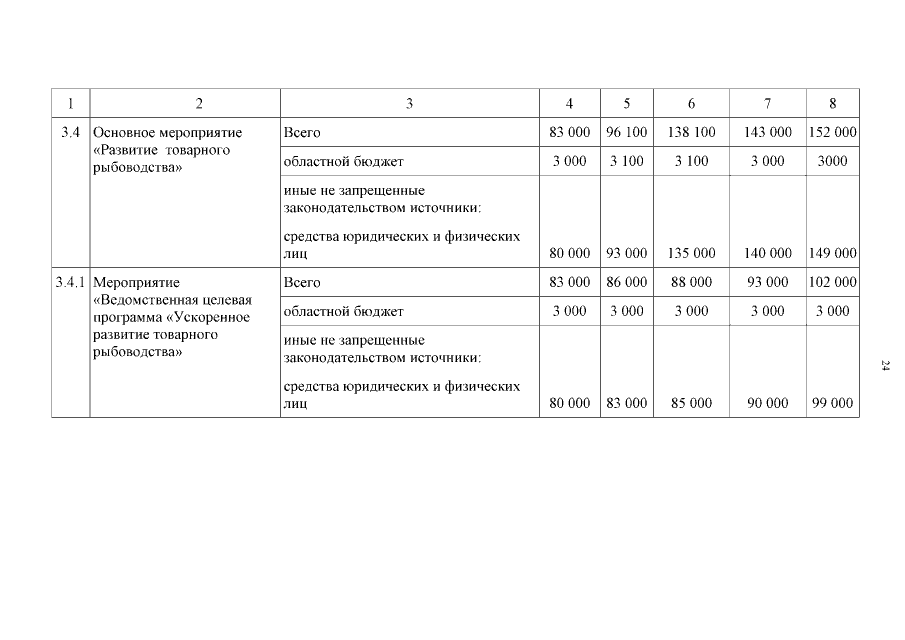 | 1 | 2 | 3 | 4 | 5 | 6 | 7 | 8 |
|---|---|---|---|---|---|---|---|
| 3.4 | Основное мероприятие «Развитие товарного рыбоводства» | Всего | 83 000 | 96 100 | 138 100 | 143 000 | 152 000 |
| | | областной бюджет | 3 000 | 3 100 | 3 100 | 3 000 | 3000 |
| | | иные не запрещенные законодательством источники: средства юридических и физических лиц | 80 000 | 93 000 | 135 000 | 140 000 | 149 000 |
| 3.4.1 | Мероприятие «Ведомственная целевая программа «Ускоренное развитие товарного рыбоводства» | Всего | 83 000 | 86 000 | 88 000 | 93 000 | 102 000 |
| | | областной бюджет | 3 000 | 3 000 | 3 000 | 3 000 | 3 000 |
| | | иные не запрещенные законодательством источники: средства юридических и физических лиц | 80 000 | 83 000 | 85 000 | 90 000 | 99 000 |

24